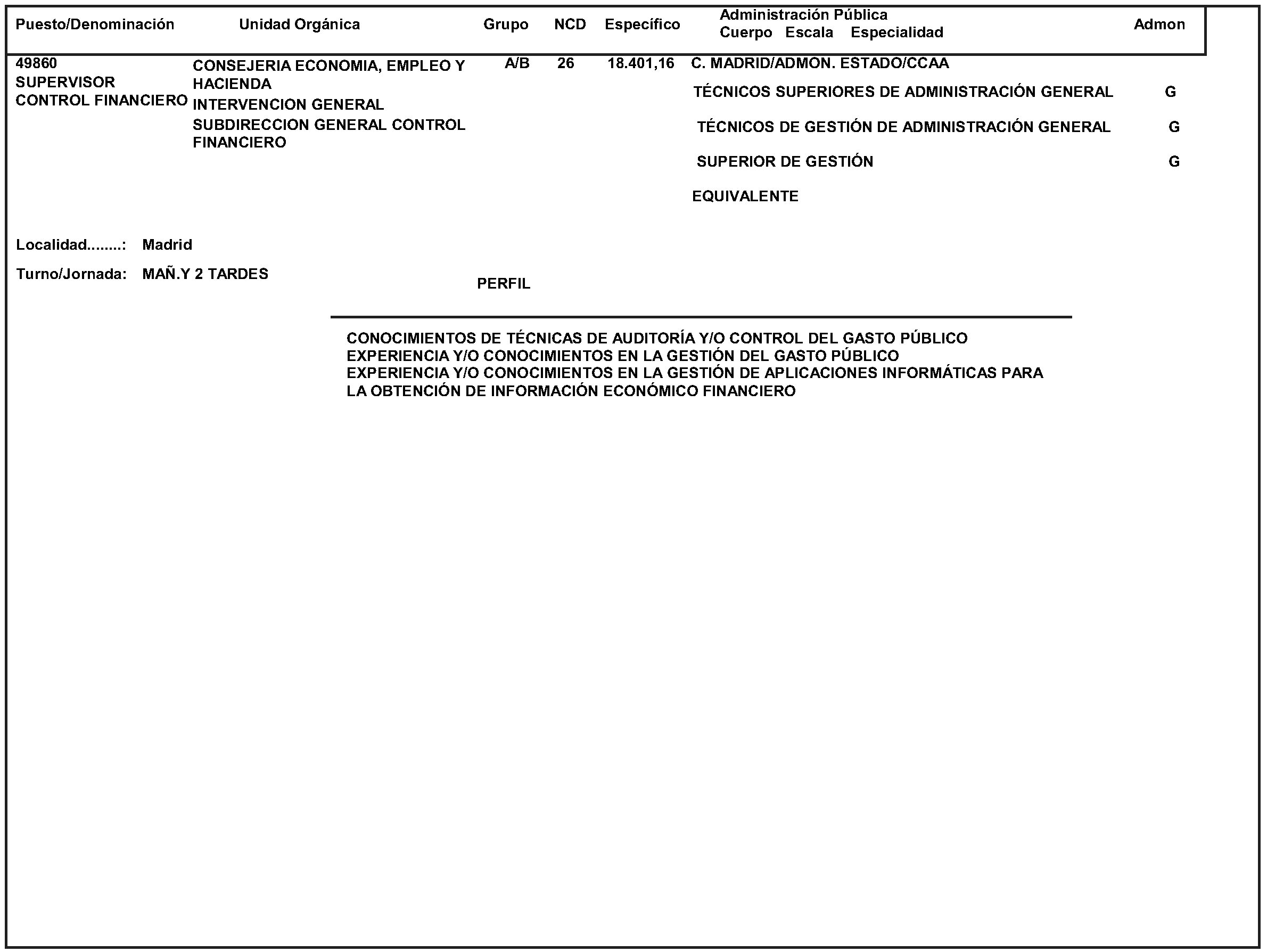 | Puesto/Denominación | Unidad Orgánica | Grupo | NCD | Específico | Administración Pública Cuerpo Escala Especialidad | Admon |
|---|---|---|---|---|---|---|
| 49860 SUPERVISOR CONTROL FINANCIERO | CONSEJERIA ECONOMIA, EMPLEO Y HACIENDA INTERVENCION GENERAL SUBDIRECCION GENERAL CONTROL FINANCIERO | A/B | 26 | 18.401,16 | C. MADRID/ADMON. ESTADO/CCAA | |
| | | | | | TÉCNICOS SUPERIORES DE ADMINISTRACIÓN GENERAL | G |
| | | | | | TÉCNICOS DE GESTIÓN DE ADMINISTRACIÓN GENERAL | G |
| | | | | | SUPERIOR DE GESTIÓN | G |
| | | | | | EQUIVALENTE | |

Localidad........: Madrid

Turno/Jornada: MAÑ.Y 2 TARDES

PERFIL

CONOCIMIENTOS DE TÉCNICAS DE AUDITORÍA Y/O CONTROL DEL GASTO PÚBLICO
EXPERIENCIA Y/O CONOCIMIENTOS EN LA GESTIÓN DEL GASTO PÚBLICO
EXPERIENCIA Y/O CONOCIMIENTOS EN LA GESTIÓN DE APLICACIONES INFORMÁTICAS PARA LA OBTENCIÓN DE INFORMACIÓN ECONÓMICO FINANCIERO